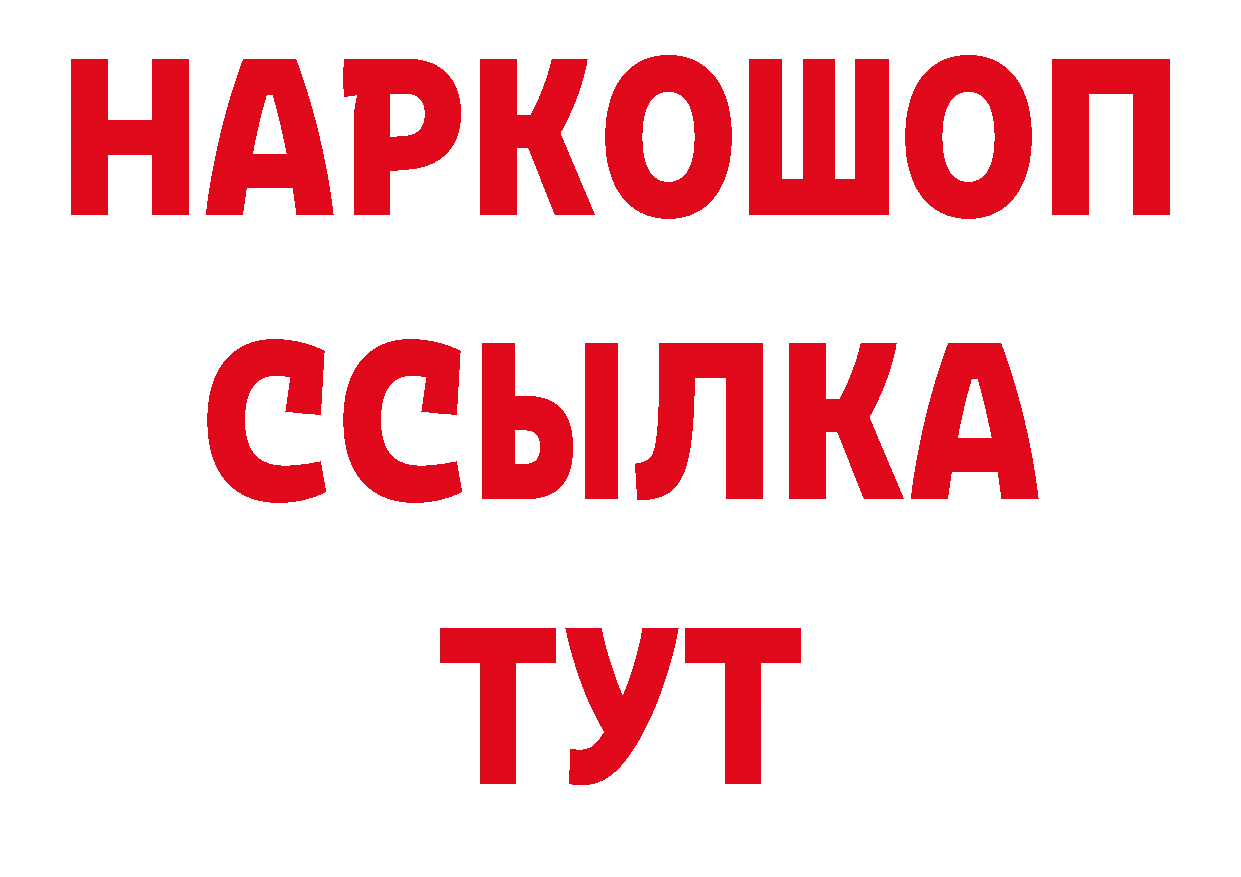 НАРКОШОП
ССЫЛКА
ТУТ